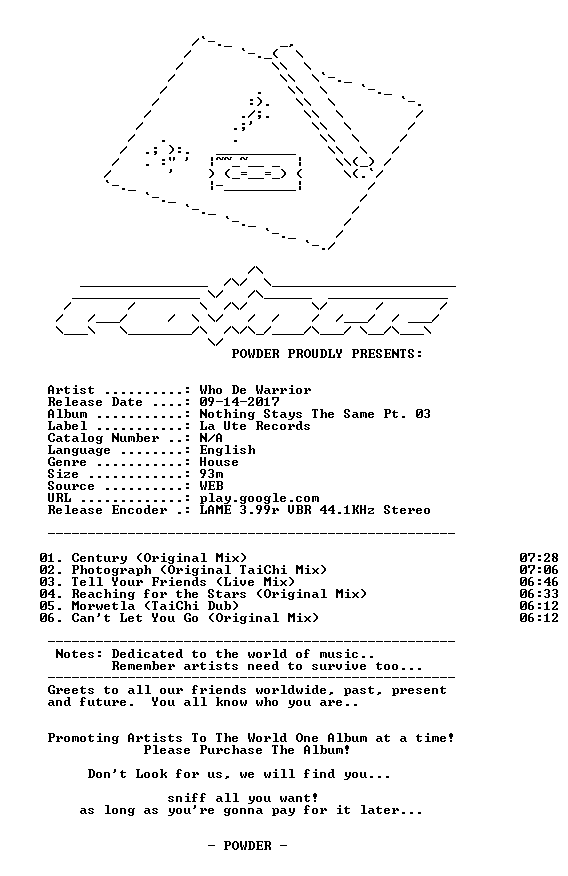 POWDER PROUDLY PRESENTS:

Artist ..........: Who De Warrior
Release Date ....: 09-14-2017
Album ...........: Nothing Stays The Same Pt. 03
Label ...........: La Ute Records
Catalog Number ..: N/A
Language ........: English
Genre ...........: House
Size ............: 93m
Source ..........: WEB
URL .............: play.google.com
Release Encoder .: LAME 3.99r VBR 44.1KHz Stereo

01. Century (Original Mix) 07:28
02. Photograph (Original TaiChi Mix) 07:06
03. Tell Your Friends (Live Mix) 06:46
04. Reaching for the Stars (Original Mix) 06:33
05. Morwetla (TaiChi Dub) 06:12
06. Can't Let You Go (Original Mix) 06:12

Notes: Dedicated to the world of music..
Remember artists need to survive too...

Greets to all our friends worldwide, past, present and future. You all know who you are..

Promoting Artists To The World One Album at a time!
Please Purchase The Album!

Don't Look for us, we will find you...

sniff all you want!
as long as you're gonna pay for it later...

- POWDER -